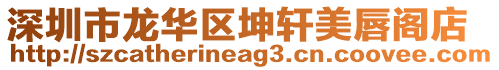 深圳市龙华区坤轩美唇阁店
http://szcatherineag3.cn.coovee.com